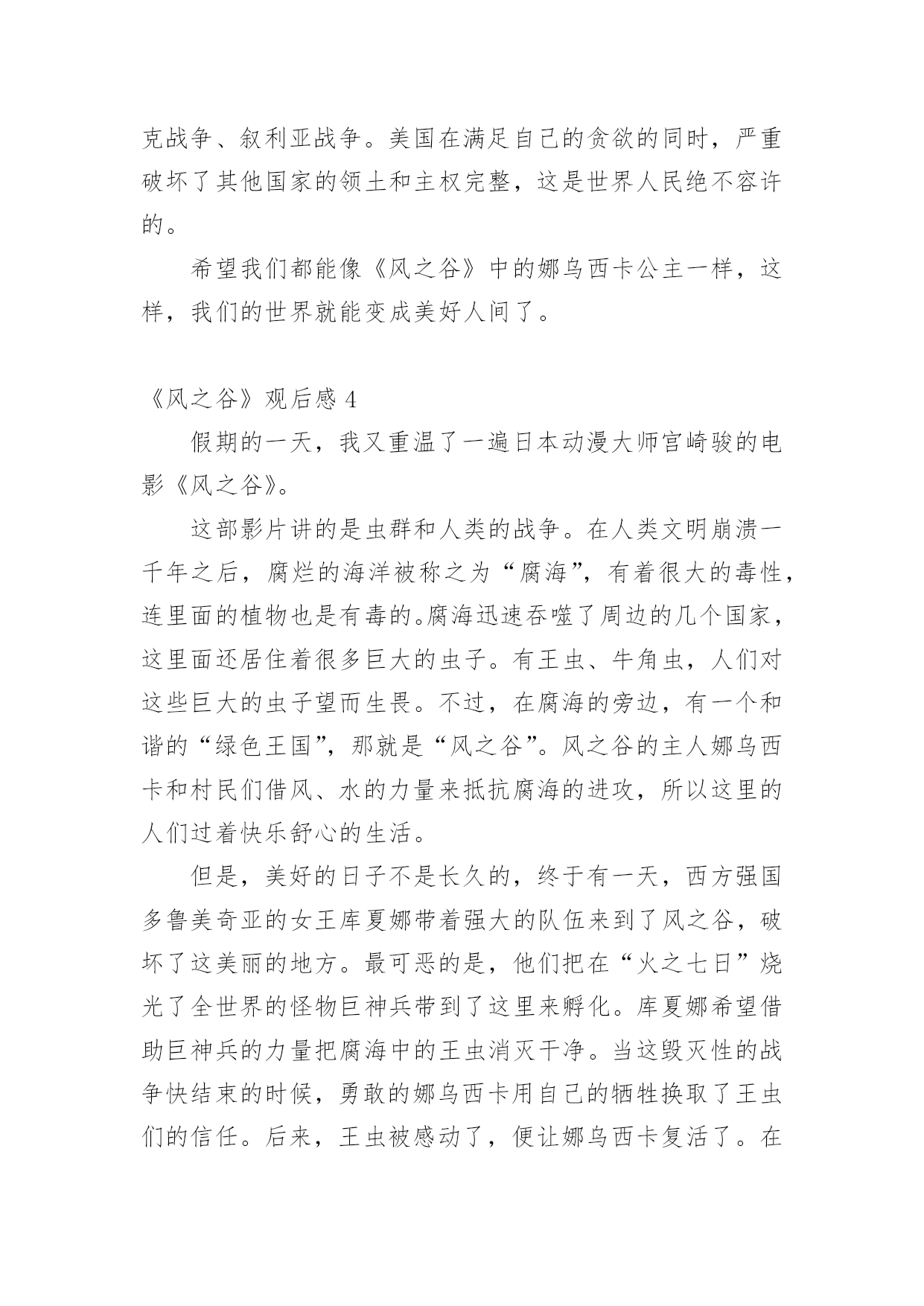 克战争、叙利亚战争。美国在满足自己的贪欲的同时，严重破坏了其他国家的领土和主权完整，这是世界人民绝不容许的。

希望我们都能像《风之谷》中的娜乌西卡公主一样，这样，我们的世界就能变成美好人间了。

《风之谷》观后感 4

假期的一天，我又重温了一遍日本动漫大师宫崎骏的电影《风之谷》。

这部影片讲的是虫群和人类的战争。在人类文明崩溃一千年之后，腐烂的海洋被称之为“腐海”，有着很大的毒性，连里面的植物也是有毒的。腐海迅速吞噬了周边的几个国家，这里面还居住着很多巨大的虫子。有王虫、牛角虫，人们对这些巨大的虫子望而生畏。不过，在腐海的旁边，有一个和谐的“绿色王国”，那就是“风之谷”。风之谷的主人娜乌西卡和村民们借风、水的力量来抵抗腐海的进攻，所以这里的人们过着快乐舒心的生活。

但是，美好的日子不是长久的，终于有一天，西方强国多鲁美奇亚的女王库夏娜带着强大的队伍来到了风之谷，破坏了这美丽的地方。最可恶的是，他们把在“火之七日”烧光了全世界的怪物巨神兵带到了这里来孵化。库夏娜希望借助巨神兵的力量把腐海中的王虫消灭干净。当这毁灭性的战争快结束的时候，勇敢的娜乌西卡用自己的牺牲换取了王虫们的信任。后来，王虫被感动了，便让娜乌西卡复活了。在